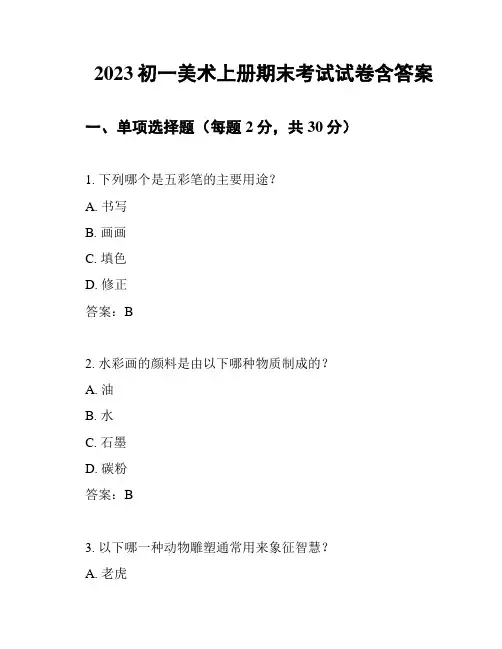 2023 初一美术上册期末考试试卷含答案

一、单项选择题（每题 2 分，共 30 分）

1. 下列哪个是五彩笔的主要用途？

A. 书写

B. 画画

C. 填色

D. 修正

答案：B

2. 水彩画的颜料是由以下哪种物质制成的？

A. 油

B. 水

C. 石墨

D. 碳粉

答案：B

3. 以下哪一种动物雕塑通常用来象征智慧？

A. 老虎